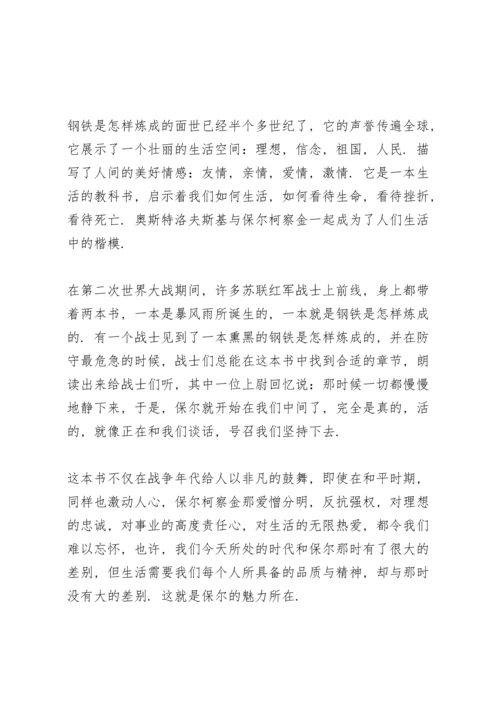 钢铁是怎样炼成的面世已经半个多世纪了，它的声誉传遍全球，它展示了一个壮丽的生活空间：理想，信念，祖国，人民．描写了人间的美好情感：友情，亲情，爱情，激情．它是一本生活的教科书，启示着我们如何生活，如何看待生命，看待挫折，看待死亡．奥斯特洛夫斯基与保尔柯察金一起成为了人们生活中的楷模．

在第二次世界大战期间，许多苏联红军战士上前线，身上都带着两本书，一本是暴风雨所诞生的，一本就是钢铁是怎样炼成的．有一个战士见到了一本熏黑的钢铁是怎样炼成的，并在防守最危急的时候，战士们总能在这本书中找到合适的章节，朗读出来给战士们听，其中一位上尉回忆说：那时候一切都慢慢地静下来，于是，保尔就开始在我们中间了，完全是真的，活的，就像正在和我们谈话，号召我们坚持下去．

这本书不仅在战争年代给人以非凡的鼓舞，即使在和平时期，同样也激动人心，保尔柯察金那爱憎分明，反抗强权，对理想的忠诚，对事业的高度责任心，对生活的无限热爱，都令我们难以忘怀，也许，我们今天所处的时代和保尔那时有了很大的差别，但生活需要我们每个人所具备的品质与精神，却与那时没有大的差别．这就是保尔的魅力所在．